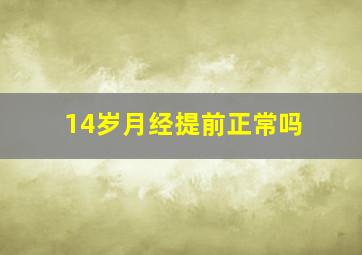 14岁月经提前正常吗